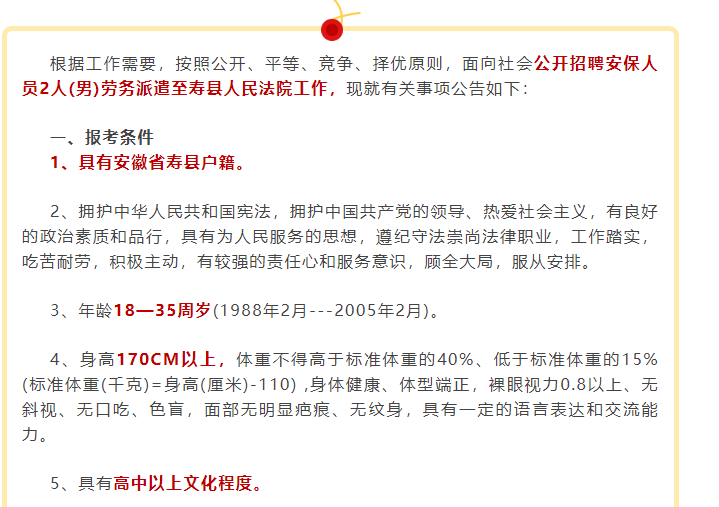 根据工作需要，按照公开、平等、竞争、择优原则，面向社会公开招聘安保人员2人(男)劳务派遣至寿县人民法院工作，现就有关事项公告如下：

一、报考条件

1、具有安徽省寿县户籍。

2、拥护中华人民共和国宪法，拥护中国共产党的领导、热爱社会主义，有良好的政治素质和品行，具有为人民服务的思想，遵纪守法崇尚法律职业，工作踏实，吃苦耐劳，积极主动，有较强的责任心和服务意识，顾全大局，服从安排。

3、年龄18—35周岁(1988年2月---2005年2月)。

4、身高170CM以上，体重不得高于标准体重的40%、低于标准体重的15%(标准体重(千克)=身高(厘米)-110) ,身体健康、体型端正，裸眼视力0.8以上、无斜视、无口吃、色盲，面部无明显疤痕、无纹身，具有一定的语言表达和交流能力。

5、具有高中以上文化程度。